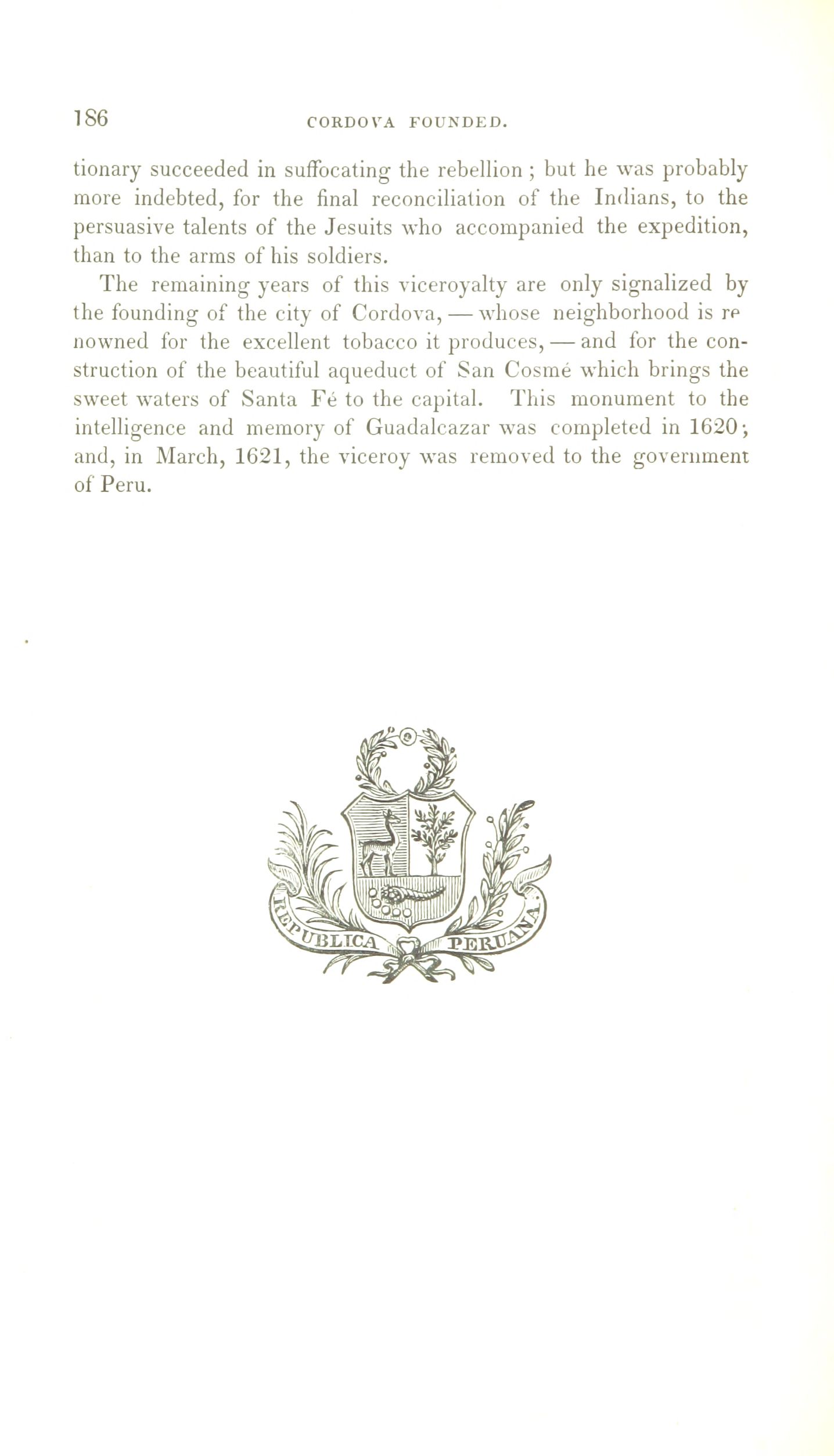 186 CORDOVA FOUNDED.

tionary succeeded in suffocating the rebellion; but he was probably more indebted, for the final reconciliation of the Indians, to the persuasive talents of the Jesuits who accompanied the expedition, than to the arms of his soldiers.

The remaining years of this viceroyalty are only signalized by the founding of the city of Cordova, — whose neighborhood is renowned for the excellent tobacco it produces, — and for the construction of the beautiful aqueduct of San Cosmé which brings the sweet waters of Santa Fé to the capital. This monument to the intelligence and memory of Guadalcazar was completed in 1620; and, in March, 1621, the viceroy was removed to the government of Peru.

REPUBLICA PERUANA.